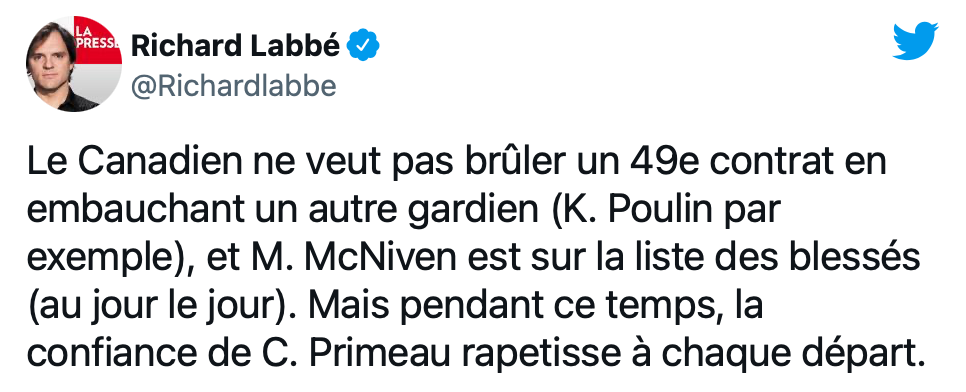 LA PRESSE

Richard Labbé
@Richardlabbe

Le Canadien ne veut pas brûler un 49e contrat en embauchant un autre gardien (K. Poulin par exemple), et M. McNiven est sur la liste des blessés (au jour le jour). Mais pendant ce temps, la confiance de C. Primeau rapetisse à chaque départ.